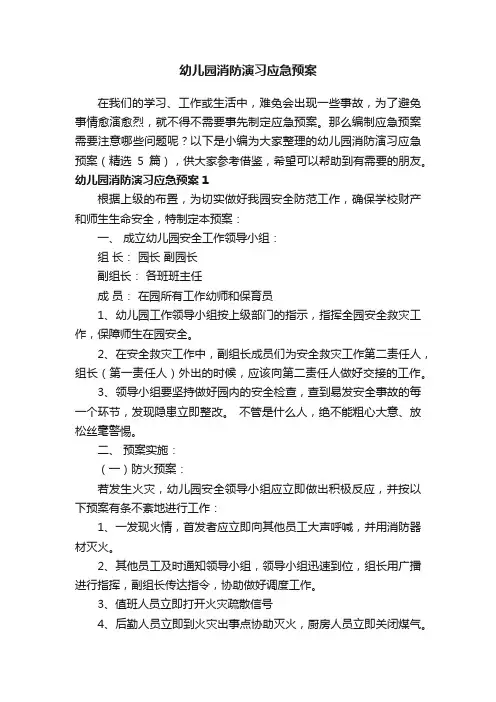 幼儿园消防演习应急预案

在我们的学习、工作或生活中，难免会出现一些事故，为了避免事情愈演愈烈，就不得不需要事先制定应急预案。那么编制应急预案需要注意哪些问题呢？以下是小编为大家整理的幼儿园消防演习应急预案（精选 5 篇），供大家参考借鉴，希望可以帮助到有需要的朋友。

幼儿园消防演习应急预案 1

根据上级的布置，为切实做好我园安全防范工作，确保学校财产和师生生命安全，特制定本预案：

一、 成立幼儿园安全工作领导小组：

组 长： 园长 副园长

副组长： 各班班主任

成 员： 在园所有工作幼师和保育员

1、幼儿园工作领导小组按上级部门的指示，指挥全园安全救灾工作，保障师生在园安全。

2、在安全救灾工作中，副组长成员们为安全救灾工作第二责任人，组长（第一责任人）外出的时候，应该向第二责任人做好交接的工作。

3、领导小组要坚持做好园内的安全检查，查到易发安全事故的每一个环节，发现隐患立即整改。 不管是什么人，绝不能粗心大意、放松丝毫警惕。

二、 预案实施：

（一）防火预案：

若发生火灾，幼儿园安全领导小组应立即做出积极反应，并按以下预案有条不紊地进行工作：

1、一发现火情，首发者应立即向其他员工大声呼喊，并用消防器材灭火。

2、其他员工及时通知领导小组，领导小组迅速到位，组长用广播进行指挥，副组长传达指令，协助做好调度工作。

3、值班人员立即打开火灾疏散信号

4、后勤人员立即到火灾出事点协助灭火，厨房人员立即关闭煤气。